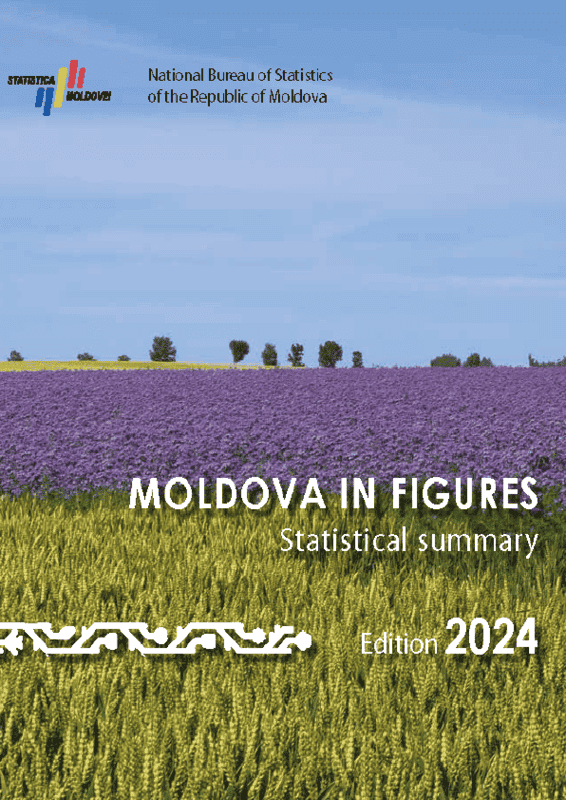 STATISTICA MOLDOVEI

National Bureau of Statistics of the Republic of Moldova

MOLDOVA IN FIGURES

Statistical summary

Edition 2024